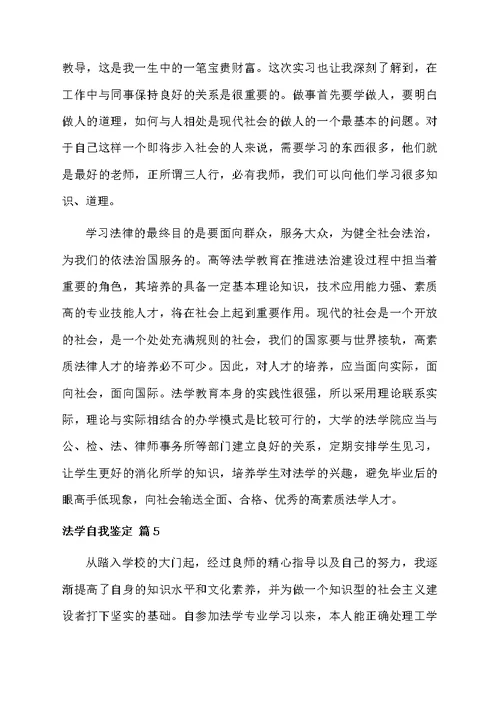 教导，这是我一生中的一笔宝贵财富。这次实习也让我深刻了解到，在工作中与同事保持良好的关系是很重要的。做事首先要学做人，要明白做人的道理，如何与人相处是现代社会的做人的一个最基本的问题。对于自己这样一个即将步入社会的人来说，需要学习的东西很多，他们就是最好的老师，正所谓三人行，必有我师，我们可以向他们学习很多知识、道理。

学习法律的最终目的是要面向群众，服务大众，为健全社会法治，为我们的依法治国服务的。高等法学教育在推进法治建设过程中担当着重要的角色，其培养的具备一定基本理论知识，技术应用能力强、素质高的专业技能人才，将在社会上起到重要作用。现代的社会是一个开放的社会，是一个处处充满规则的社会，我们的国家要与世界接轨，高素质法律人才的培养必不可少。因此，对人才的培养，应当面向实际，面向社会，面向国际。法学教育本身的实践性很强，所以采用理论联系实际，理论与实际相结合的办学模式是比较可行的，大学的法学院应当与公、检、法、律师事务所等部门建立良好的关系，定期安排学生见习，让学生更好的消化所学的知识，培养学生对法学的兴趣，避免毕业后的眼高手低现象，向社会输送全面、合格、优秀的高素质法学人才。

法学自我鉴定 篇5

从踏入学校的大门起，经过良师的精心指导以及自己的努力，我逐渐提高了自身的知识水平和文化素养，并为做一个知识型的社会主义建设者打下坚实的基础。自参加法学专业学习以来，本人能正确处理工学